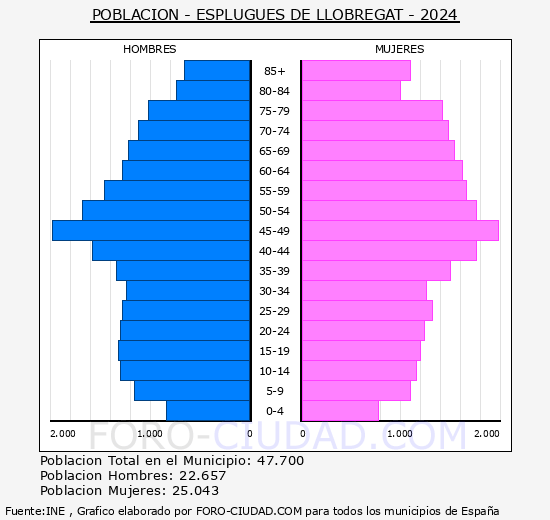 POBLACION - ESPLUGUES DE LLOBREGAT - 2024

HOMBRES

MUJERES

85+
80-84
75-79
70-74
65-69
60-64
55-59
50-54
45-49
40-44
35-39
30-34
25-29
20-24
15-19
10-14
5-9
0-4

2.000 1.000 0 0 1.000 2.000

FORO-CIUDAD.COM

Poblacion Total en el Municipio: 47.700
Poblacion Hombres: 22.657
Poblacion Mujeres: 25.043

Fuente:INE , Grafico elaborado por FORO-CIUDAD.COM para todos los municipios de España